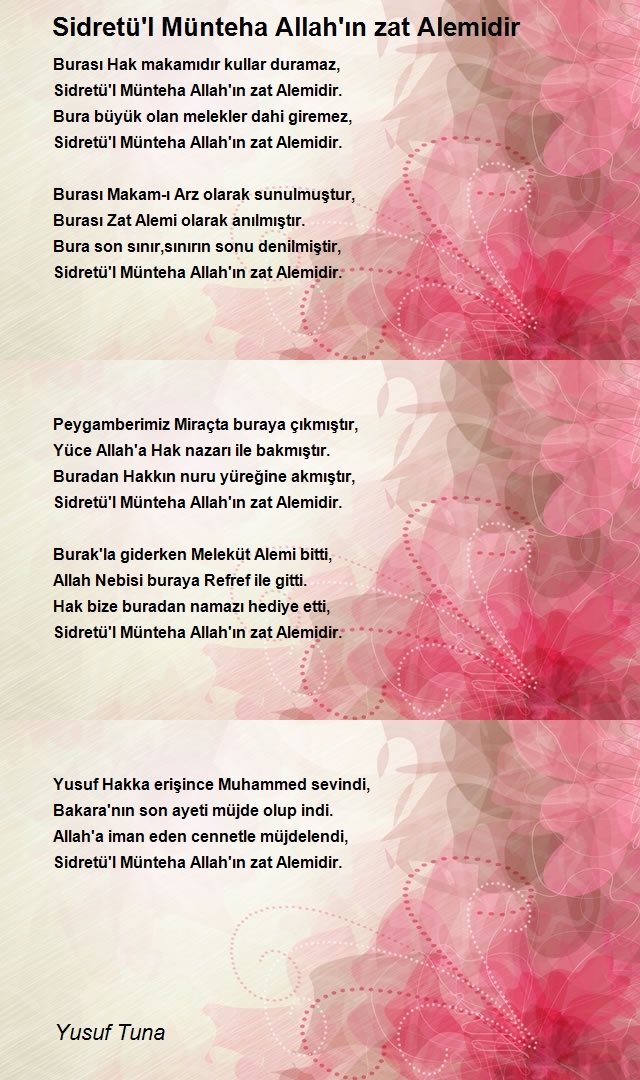 Sidretü'l Münteha Allah'ın zat Alemidir

Burası Hak makamıdır kullar duramaz,
Sidretü'l Münteha Allah'ın zat Alemidir.
Bura büyük olan melekler dahi giremez,
Sidretü'l Münteha Allah'ın zat Alemidir.

Burası Makam-ı Arz olarak sunulmuştur,
Burası Zat Alemi olarak anılmıştır.
Bura son sınır,sınırın sonu denilmiştir,
Sidretü'l Münteha Allah'ın zat Alemidir.

Peygamberimiz Miraçta buraya çıkmıştır,
Yüce Allah'a Hak nazarı ile bakmıştır.
Buradan Hakkın nuru yüreğine akmıştır,
Sidretü'l Münteha Allah'ın zat Alemidir.

Burak'la giderken Melekût Alemi bitti,
Allah Nebisi buraya Refref ile gitti.
Hak bize buradan namazı hediye etti,
Sidretü'l Münteha Allah'ın zat Alemidir.

Yusuf Hakka erişince Muhammed sevindi,
Bakara'nın son ayeti müjde olup indi.
Allah'a iman eden cennetle müjdelendi,
Sidretü'l Münteha Allah'ın zat Alemidir.

Yusuf Tuna